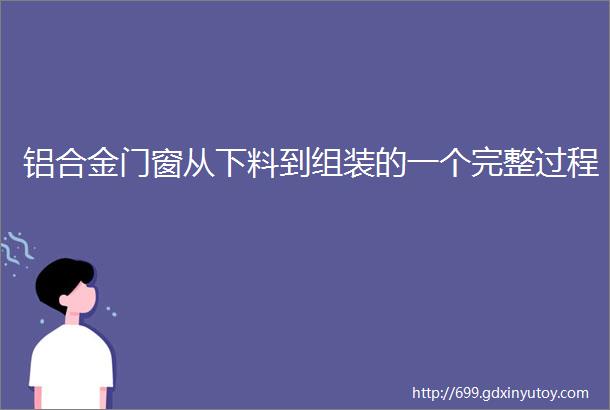 铝合金门窗从下料到组装的一个完整过程

http://699.gdxinyutoy.com